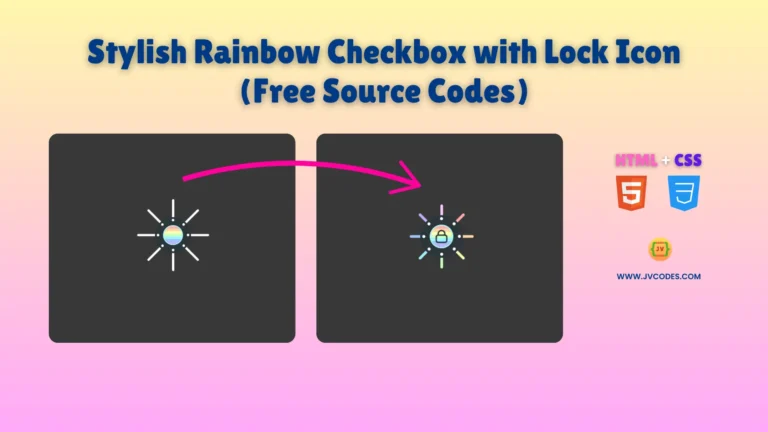 Stylish Rainbow Checkbox with Lock Icon (Free Source Codes)

HTML + CSS

5

3

JV

WWW.JVCODES.COM